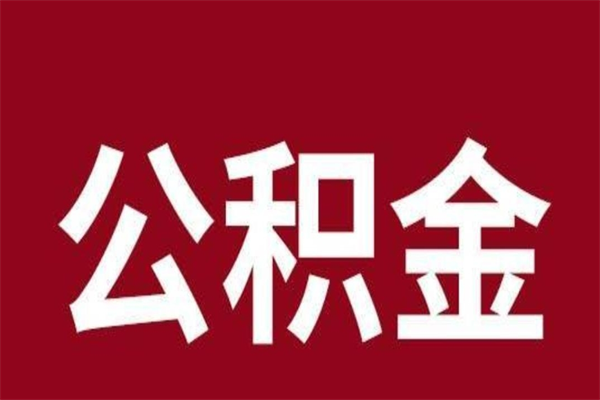 公积金